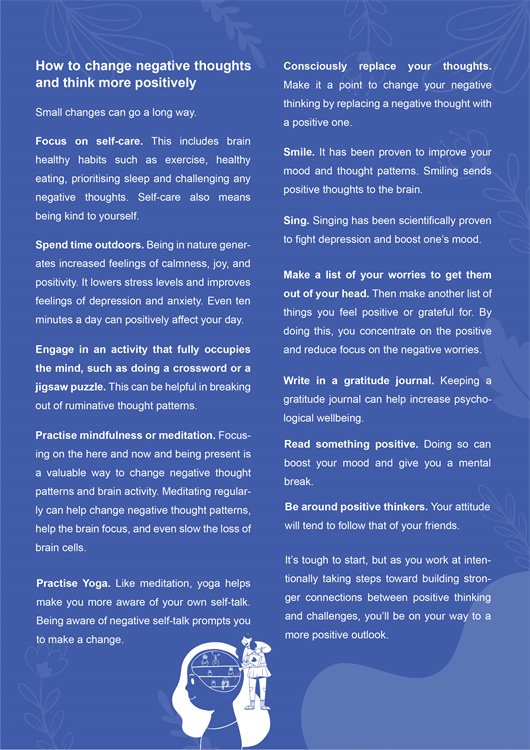 How to change negative thoughts and think more positively

Small changes can go a long way.

Focus on self-care. This includes brain healthy habits such as exercise, healthy eating, prioritising sleep and challenging any negative thoughts. Self-care also means being kind to yourself.

Spend time outdoors. Being in nature generates increased feelings of calmness, joy, and positivity. It lowers stress levels and improves feelings of depression and anxiety. Even ten minutes a day can positively affect your day.

Engage in an activity that fully occupies the mind, such as doing a crossword or a jigsaw puzzle. This can be helpful in breaking out of ruminative thought patterns.

Practise mindfulness or meditation. Focusing on the here and now and being present is a valuable way to change negative thought patterns and brain activity. Meditating regularly can help change negative thought patterns, help the brain focus, and even slow the loss of brain cells.

Practise Yoga. Like meditation, yoga helps make you more aware of your own self-talk. Being aware of negative self-talk prompts you to make a change.

Consciously replace your thoughts. Make it a point to change your negative thinking by replacing a negative thought with a positive one.

Smile. It has been proven to improve your mood and thought patterns. Smiling sends positive thoughts to the brain.

Sing. Singing has been scientifically proven to fight depression and boost one's mood.

Make a list of your worries to get them out of your head. Then make another list of things you feel positive or grateful for. By doing this, you concentrate on the positive and reduce focus on the negative worries.

Write in a gratitude journal. Keeping a gratitude journal can help increase psychological wellbeing.

Read something positive. Doing so can boost your mood and give you a mental break.

Be around positive thinkers. Your attitude will tend to follow that of your friends.

It's tough to start, but as you work at intentionally taking steps toward building stronger connections between positive thinking and challenges, you'll be on your way to a more positive outlook.